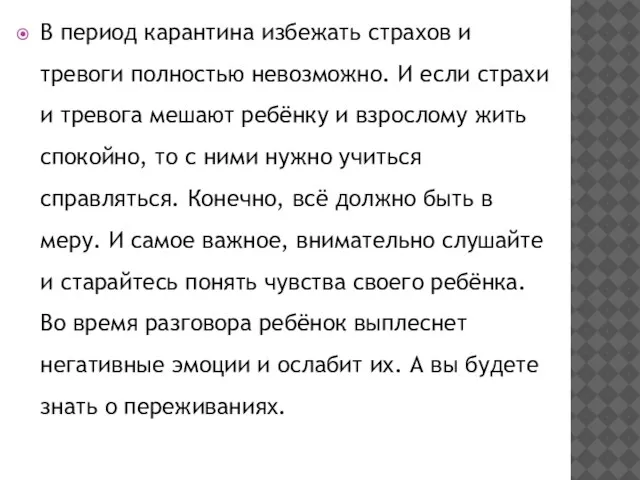 В период карантина избежать страхов и тревоги полностью невозможно. И если страхи и тревога мешают ребёнку и взрослому жить спокойно, то с ними нужно учиться справляться. Конечно, всё должно быть в меру. И самое важное, внимательно слушайте и старайтесь понять чувства своего ребёнка. Во время разговора ребёнок выплеснет негативные эмоции и ослабит их. А вы будете знать о переживаниях.